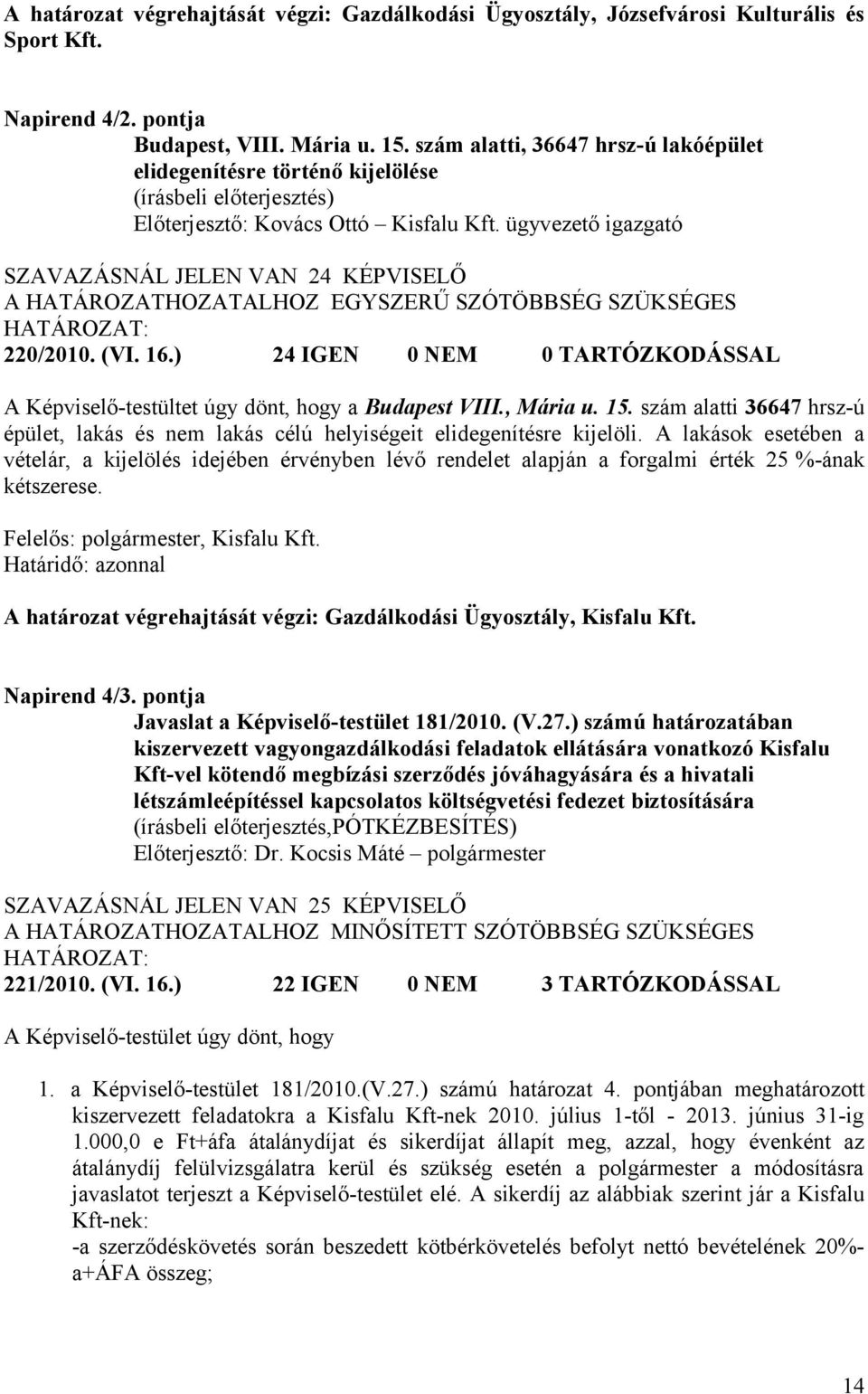 A határozat végrehajtását végzi: Gazdálkodási Ügyosztály, Józsefvárosi Kulturális és Sport Kft.

Napirend 4/2. pontja
Budapest, VIII. Mária u. 15. szám alatti, 36647 hrsz-ú lakóépület elidegenítésre történő kijelölése
(írásbeli előterjesztés)
Előterjesztő: Kovács Ottó – Kisfalu Kft. ügyvezető igazgató

SZAVAZÁSNÁL JELEN VAN 24 KÉPVISELŐ
A HATÁROZATHOZATALHOZ EGYSZERŰ SZÓTÖBBSÉG SZÜKSÉGES
HATÁROZAT:
220/2010. (VI. 16.) 24 IGEN 0 NEM 0 TARTÓZKODÁSSAL

A Képviselő-testültet úgy dönt, hogy a Budapest VIII., Mária u. 15. szám alatti 36647 hrsz-ú épület, lakás és nem lakás célú helyiségeit elidegenítésre kijelöli. A lakások esetében a vételár, a kijelölés idejében érvényben lévő rendelet alapján a forgalmi érték 25 %-ának kétszerese.

Felelős: polgármester, Kisfalu Kft.
Határidő: azonnal

A határozat végrehajtását végzi: Gazdálkodási Ügyosztály, Kisfalu Kft.

Napirend 4/3. pontja
Javaslat a Képviselő-testület 181/2010. (V.27.) számú határozatában kiszervezett vagyongazdálkodási feladatok ellátására vonatkozó Kisfalu Kft-vel kötendő megbízási szerződés jóváhagyására és a hivatali létszámleépítéssel kapcsolatos költségvetési fedezet biztosítására
(írásbeli előterjesztés,PÓTKÉZBESÍTÉS)
Előterjesztő: Dr. Kocsis Máté – polgármester

SZAVAZÁSNÁL JELEN VAN 25 KÉPVISELŐ
A HATÁROZATHOZATALHOZ MINŐSÍTETT SZÓTÖBBSÉG SZÜKSÉGES
HATÁROZAT:
221/2010. (VI. 16.) 22 IGEN 0 NEM 3 TARTÓZKODÁSSAL

A Képviselő-testület úgy dönt, hogy

1. a Képviselő-testület 181/2010.(V.27.) számú határozat 4. pontjában meghatározott kiszervezett feladatokra a Kisfalu Kft-nek 2010. július 1-től - 2013. június 31-ig 1.000,0 e Ft+áfa átalánydíjat és sikerdíjat állapít meg, azzal, hogy évenként az átalánydíj felülvizsgálatra kerül és szükség esetén a polgármester a módosításra javaslatot terjeszt a Képviselő-testület elé. A sikerdíj az alábbiak szerint jár a Kisfalu Kft-nek:
-a szerződéskövetés során beszedett kötbérkövetelés befolyt nettó bevételének 20%-a+ÁFA összeg;

14